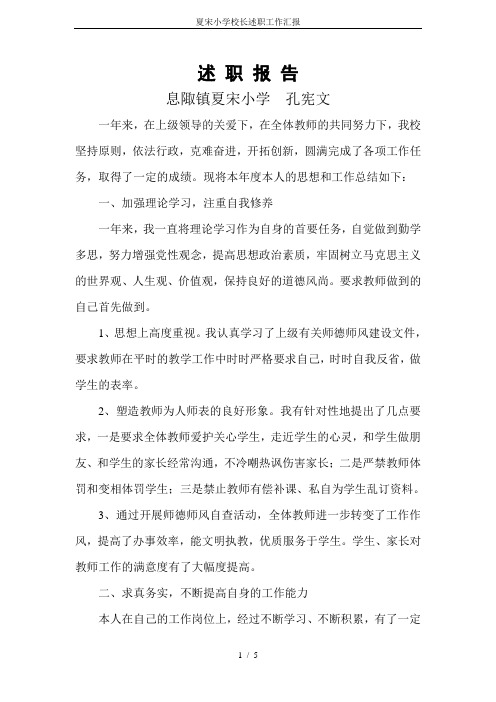 夏宋小学校长述职工作汇报

述 职 报 告

息陬镇夏宋小学　孔宪文

一年来，在上级领导的关爱下，在全体教师的共同努力下，我校坚持原则，依法行政，克难奋进，开拓创新，圆满完成了各项工作任务，取得了一定的成绩。现将本年度本人的思想和工作总结如下：

一、加强理论学习，注重自我修养

一年来，我一直将理论学习作为自身的首要任务，自觉做到勤学多思，努力增强党性观念，提高思想政治素质，牢固树立马克思主义的世界观、人生观、价值观，保持良好的道德风尚。要求教师做到的自己首先做到。

1、思想上高度重视。我认真学习了上级有关师德师风建设文件，要求教师在平时的教学工作中时时严格要求自己，时时自我反省，做学生的表率。

2、塑造教师为人师表的良好形象。我有针对性地提出了几点要求，一是要求全体教师爱护关心学生，走近学生的心灵，和学生做朋友、和学生的家长经常沟通，不冷嘲热讽伤害家长；二是严禁教师体罚和变相体罚学生；三是禁止教师有偿补课、私自为学生乱订资料。

3、通过开展师德师风自查活动，全体教师进一步转变了工作作风，提高了办事效率，能文明执教，优质服务于学生。学生、家长对教师工作的满意度有了大幅度提高。

二、求真务实，不断提高自身的工作能力

本人在自己的工作岗位上，经过不断学习、不断积累，有了一定

1 / 5